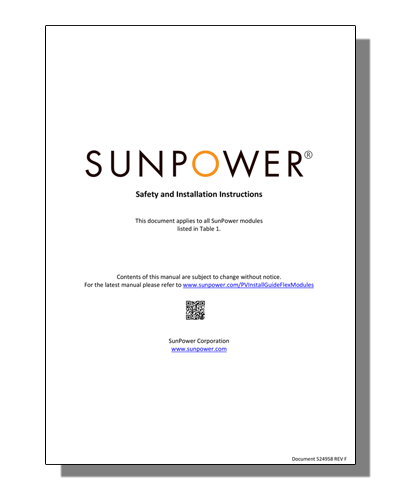 SUNPOWER®

Safety and Installation Instructions

This document applies to all SunPower modules listed in Table 1.

Contents of this manual are subject to change without notice.
For the latest manual please refer to www.sunpower.com/PVInstallGuideFlexModules

SunPower Corporation
www.sunpower.com

Document 524958 REV F